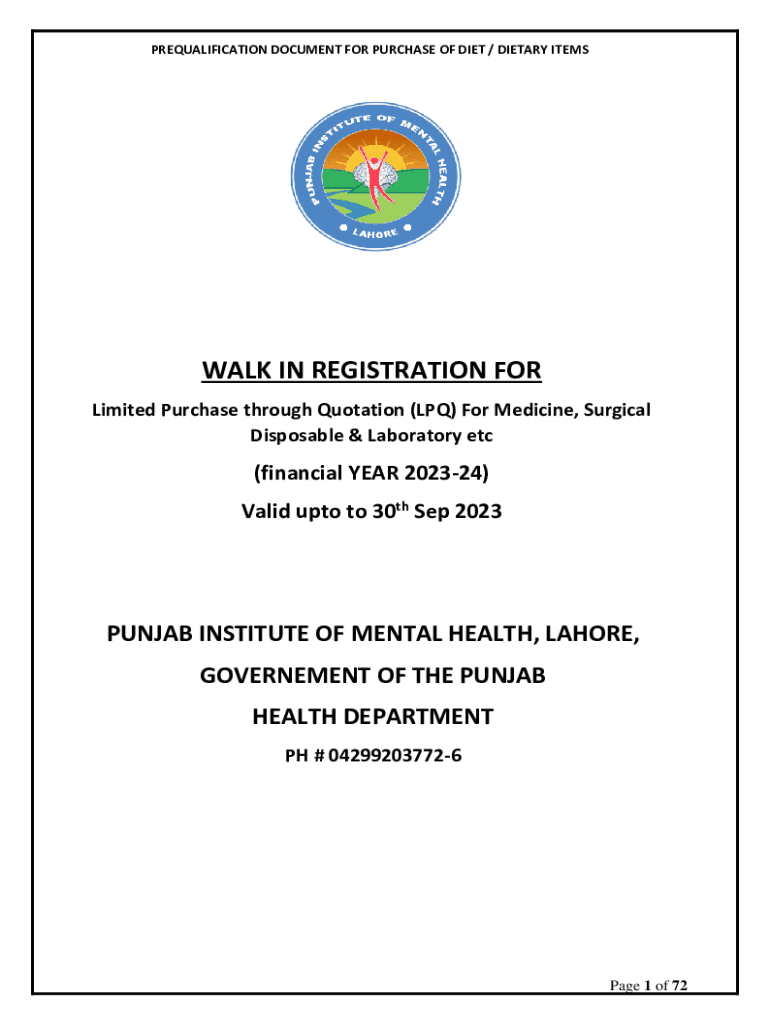 PREQUALIFICATION DOCUMENT FOR PURCHASE OF DIET / DIETARY ITEMS

PUNJAB INSTITUTE OF MENTAL HEALTH

LAHORE

WALK IN REGISTRATION FOR

Limited Purchase through Quotation (LPQ) For Medicine, Surgical Disposable & Laboratory etc

(financial YEAR 2023-24)

Valid upto to 30$^{th}$ Sep 2023

PUNJAB INSTITUTE OF MENTAL HEALTH, LAHORE,

GOVERNEMENT OF THE PUNJAB

HEALTH DEPARTMENT

PH # 04299203772-6

Page 1 of 72